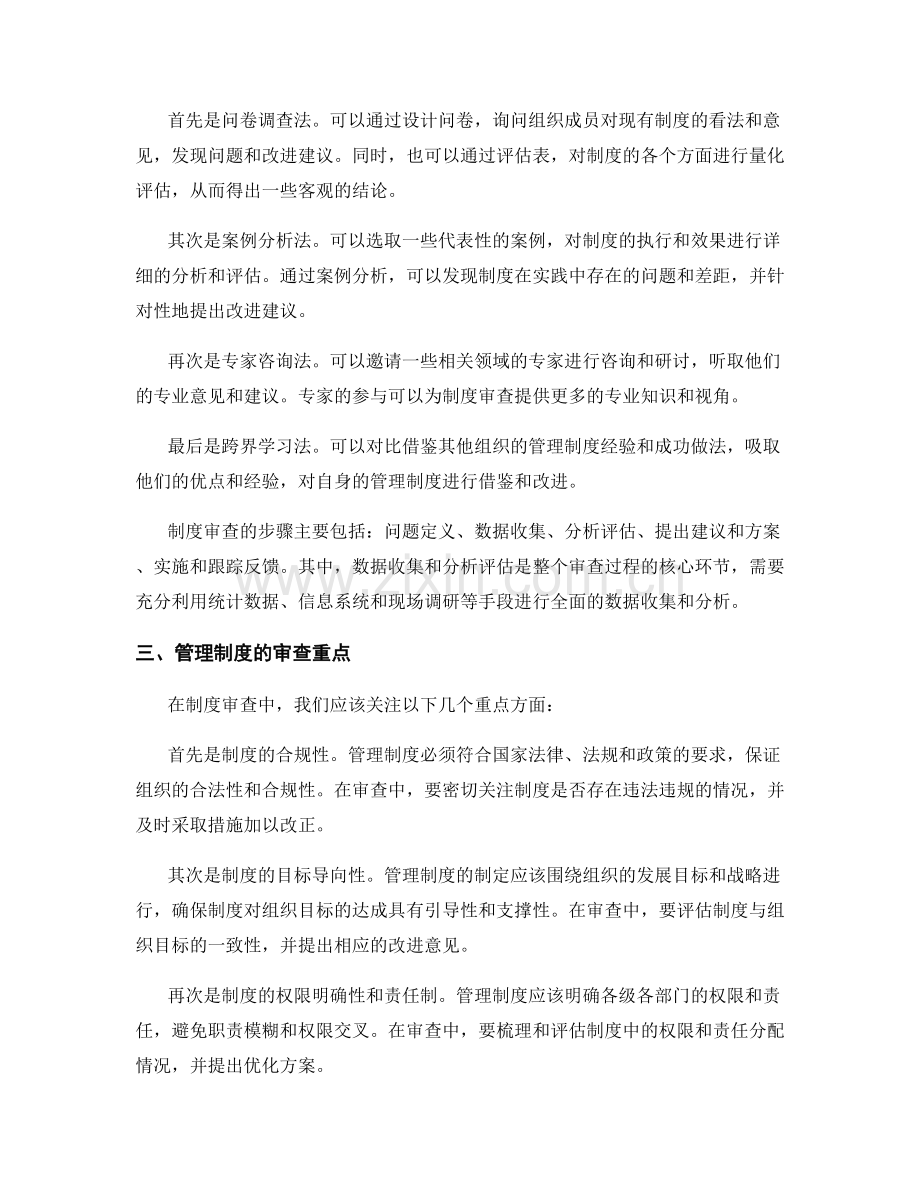 首先是问卷调查法。可以通过设计问卷，询问组织成员对现有制度的看法和意见，发现问题和改进建议。同时，也可以通过评估表，对制度的各个方面进行量化评估，从而得出一些客观的结论。

其次是案例分析法。可以选取一些代表性的案例，对制度的执行和效果进行详细的分析和评估。通过案例分析，可以发现制度在实践中存在的问题和差距，并针对性地提出改进建议。

再次是专家咨询法。可以邀请一些相关领域的专家进行咨询和研讨，听取他们的专业意见和建议。专家的参与可以为制度审查提供更多的专业知识和视角。

最后是跨界学习法。可以对比借鉴其他组织的管理制度经验和成功做法，吸取他们的优点和经验，对自身的管理制度进行借鉴和改进。

制度审查的步骤主要包括：问题定义、数据收集、分析评估、提出建议和方案、实施和跟踪反馈。其中，数据收集和分析评估是整个审查过程的核心环节，需要充分利用统计数据、信息系统和现场调研等手段进行全面的数据收集和分析。

三、管理制度的审查重点

在制度审查中，我们应该关注以下几个重点方面：

首先是制度的合规性。管理制度必须符合国家法律、法规和政策的要求，保证组织的合法性和合规性。在审查中，要密切关注制度是否存在违法违规的情况，并及时采取措施加以改正。

其次是制度的目标导向性。管理制度的制定应该围绕组织的发展目标和战略进行，确保制度对组织目标的达成具有引导性和支撑性。在审查中，要评估制度与组织目标的一致性，并提出相应的改进意见。

再次是制度的权限明确性和责任制。管理制度应该明确各级各部门的权限和责任，避免职责模糊和权限交叉。在审查中，要梳理和评估制度中的权限和责任分配情况，并提出优化方案。

www.zixin.com.cn